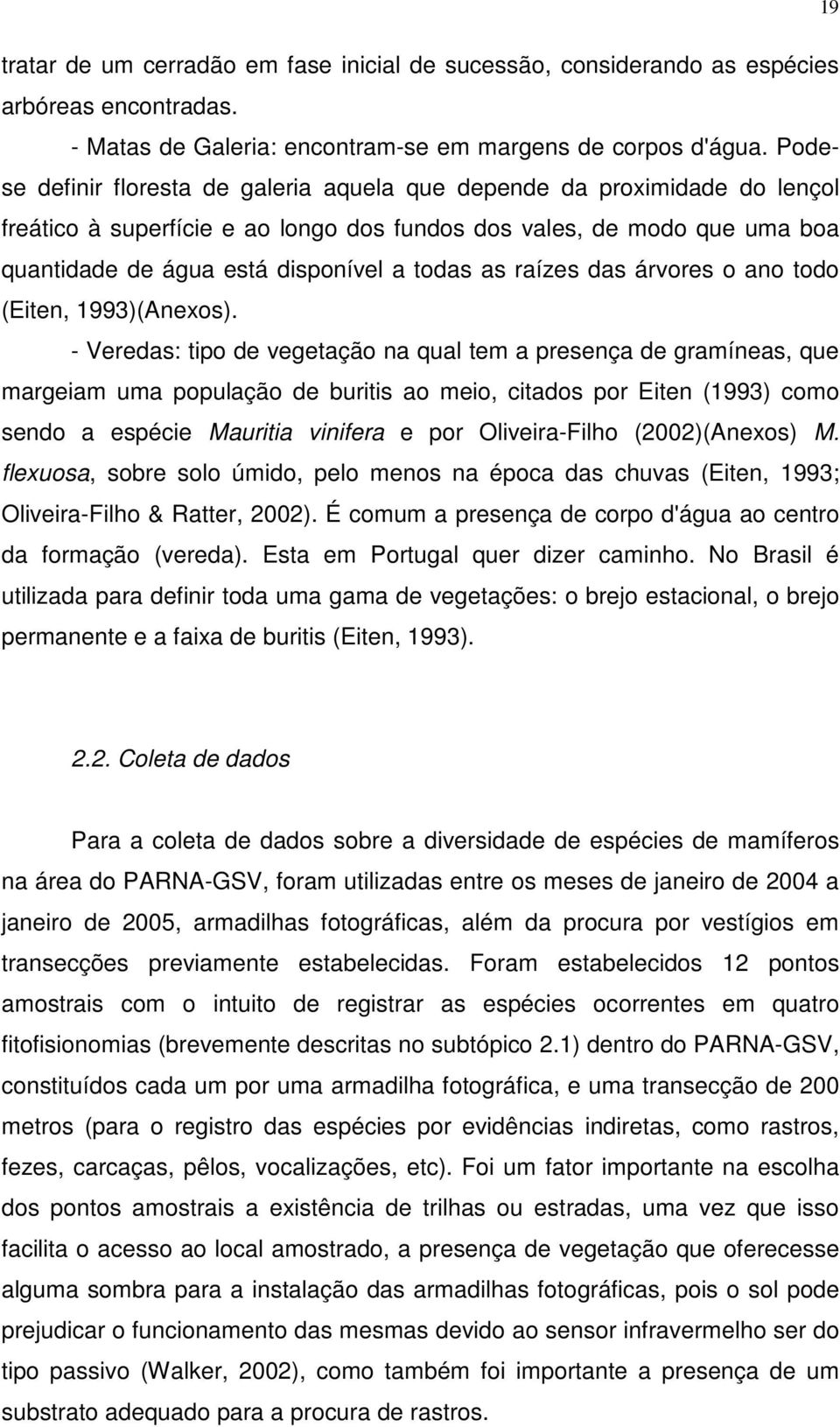 19

tratar de um cerradão em fase inicial de sucessão, considerando as espécies arbóreas encontradas.

- Matas de Galeria: encontram-se em margens de corpos d'água. Pode-se definir floresta de galeria aquela que depende da proximidade do lençol freático à superfície e ao longo dos fundos dos vales, de modo que uma boa quantidade de água está disponível a todas as raízes das árvores o ano todo (Eiten, 1993)(Anexos).

- Veredas: tipo de vegetação na qual tem a presença de gramíneas, que margeiam uma população de buritis ao meio, citados por Eiten (1993) como sendo a espécie Mauritia vinifera e por Oliveira-Filho (2002)(Anexos) M. flexuosa, sobre solo úmido, pelo menos na época das chuvas (Eiten, 1993; Oliveira-Filho & Ratter, 2002). É comum a presença de corpo d'água ao centro da formação (vereda). Esta em Portugal quer dizer caminho. No Brasil é utilizada para definir toda uma gama de vegetações: o brejo estacional, o brejo permanente e a faixa de buritis (Eiten, 1993).

2.2. Coleta de dados

Para a coleta de dados sobre a diversidade de espécies de mamíferos na área do PARNA-GSV, foram utilizadas entre os meses de janeiro de 2004 a janeiro de 2005, armadilhas fotográficas, além da procura por vestígios em transecções previamente estabelecidas. Foram estabelecidos 12 pontos amostrais com o intuito de registrar as espécies ocorrentes em quatro fitofisionomias (brevemente descritas no subtópico 2.1) dentro do PARNA-GSV, constituídos cada um por uma armadilha fotográfica, e uma transecção de 200 metros (para o registro das espécies por evidências indiretas, como rastros, fezes, carcaças, pêlos, vocalizações, etc). Foi um fator importante na escolha dos pontos amostrais a existência de trilhas ou estradas, uma vez que isso facilita o acesso ao local amostrado, a presença de vegetação que oferecesse alguma sombra para a instalação das armadilhas fotográficas, pois o sol pode prejudicar o funcionamento das mesmas devido ao sensor infravermelho ser do tipo passivo (Walker, 2002), como também foi importante a presença de um substrato adequado para a procura de rastros.